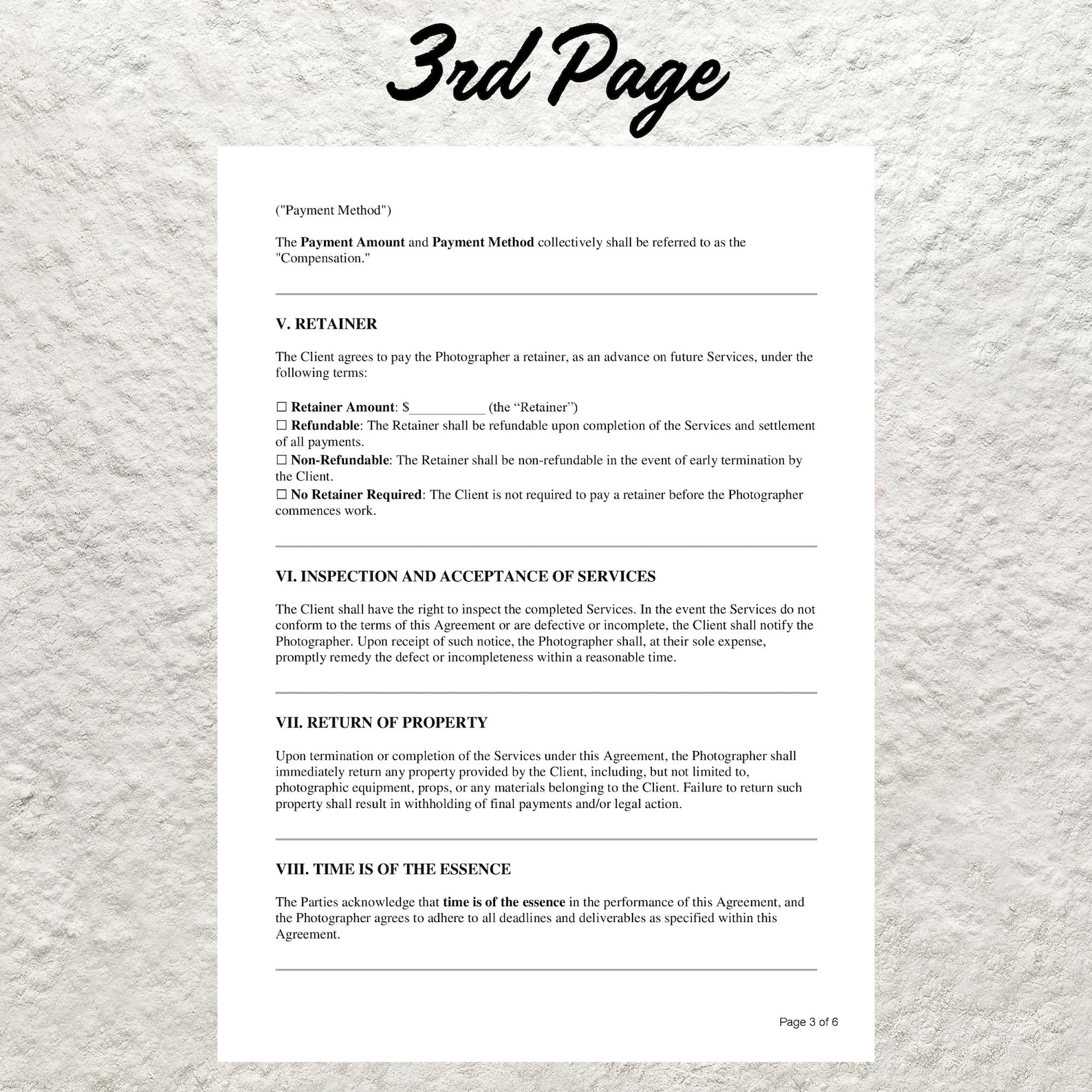 3rd Page

("Payment Method")

The Payment Amount and Payment Method collectively shall be referred to as the "Compensation."

V. RETAINER

The Client agrees to pay the Photographer a retainer, as an advance on future Services, under the following terms:

☐ Retainer Amount: $____ (the "Retainer")
☐ Refundable: The Retainer shall be refundable upon completion of the Services and settlement of all payments.
☐ Non-Refundable: The Retainer shall be non-refundable in the event of early termination by the Client.
☐ No Retainer Required: The Client is not required to pay a retainer before the Photographer commences work.

VI. INSPECTION AND ACCEPTANCE OF SERVICES

The Client shall have the right to inspect the completed Services. In the event the Services do not conform to the terms of this Agreement or are defective or incomplete, the Client shall notify the Photographer. Upon receipt of such notice, the Photographer shall, at their sole expense, promptly remedy the defect or incompleteness within a reasonable time.

VII. RETURN OF PROPERTY

Upon termination or completion of the Services under this Agreement, the Photographer shall immediately return any property provided by the Client, including, but not limited to, photographic equipment, props, or any materials belonging to the Client. Failure to return such property shall result in withholding of final payments and/or legal action.

VIII. TIME IS OF THE ESSENCE

The Parties acknowledge that time is of the essence in the performance of this Agreement, and the Photographer agrees to adhere to all deadlines and deliverables as specified within this Agreement.

Page 3 of 6